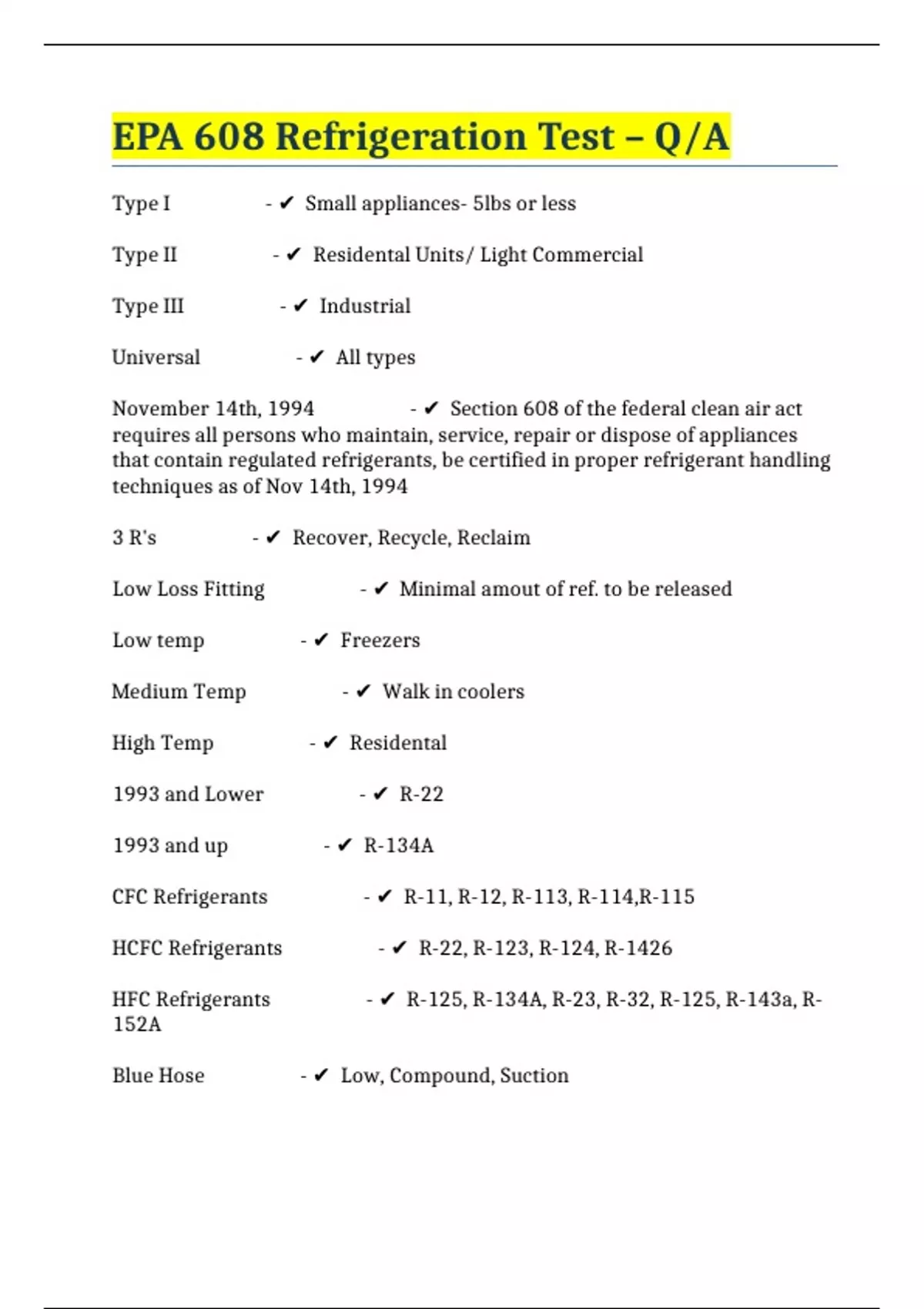 EPA 608 Refrigeration Test – Q/A

Type I - ✔ Small appliances- 5lbs or less

Type II - ✔ Residental Units/ Light Commercial

Type III - ✔ Industrial

Universal - ✔ All types

November 14th, 1994 - ✔ Section 608 of the federal clean air act requires all persons who maintain, service, repair or dispose of appliances that contain regulated refrigerants, be certified in proper refrigerant handling techniques as of Nov 14th, 1994

3 R's - ✔ Recover, Recycle, Reclaim

Low Loss Fitting - ✔ Minimal amout of ref. to be released

Low temp - ✔ Freezers

Medium Temp - ✔ Walk in coolers

High Temp - ✔ Residental

1993 and Lower - ✔ R-22

1993 and up - ✔ R-134A

CFC Refrigerants - ✔ R-11, R-12, R-113, R-114,R-115

HCFC Refrigerants - ✔ R-22, R-123, R-124, R-1426

HFC Refrigerants - ✔ R-125, R-134A, R-23, R-32, R-125, R-143a, R-152A

Blue Hose - ✔ Low, Compound, Suction